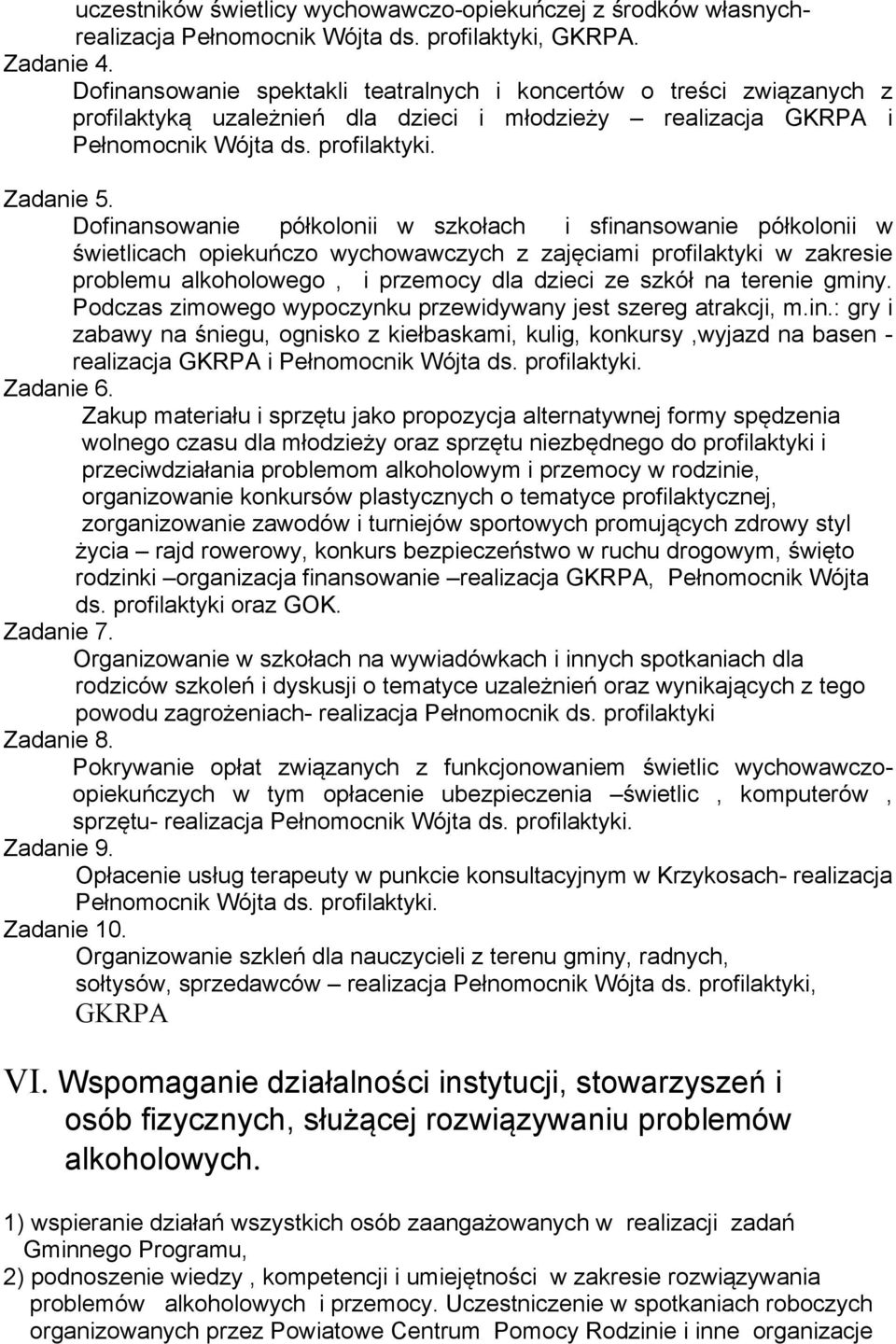 uczestników świetlicy wychowawczo-opiekuńczej z środków własnych- realizacja Pełnomocnik Wójta ds. profilaktyki, GKRPA.
Zadanie 4.
Dofinansowanie spektakli teatralnych i koncertów o treści związanych z profilaktyką uzależnień dla dzieci i młodzieży – realizacja GKRPA i Pełnomocnik Wójta ds. profilaktyki.

Zadanie 5.
Dofinansowanie półkolonii w szkołach i sfinansowanie półkolonii w świetlicach opiekuńczo wychowawczych z zajęciami profilaktyki w zakresie problemu alkoholowego , i przemocy dla dzieci ze szkół na terenie gminy. Podczas zimowego wypoczynku przewidywany jest szereg atrakcji, m.in.: gry i zabawy na śniegu, ognisko z kiełbaskami, kulig, konkursy ,wyjazd na basen - realizacja GKRPA i Pełnomocnik Wójta ds. profilaktyki.
Zadanie 6.
Zakup materiału i sprzętu jako propozycja alternatywnej formy spędzenia wolnego czasu dla młodzieży oraz sprzętu niezbędnego do profilaktyki i przeciwdziałania problemom alkoholowym i przemocy w rodzinie, organizowanie konkursów plastycznych o tematyce profilaktycznej, zorganizowanie zawodów i turniejów sportowych promujących zdrowy styl życia – rajd rowerowy, konkurs bezpieczeństwo w ruchu drogowym, święto rodzinki –organizacja finansowanie –realizacja GKRPA, Pełnomocnik Wójta ds. profilaktyki oraz GOK.
Zadanie 7.
Organizowanie w szkołach na wywiadówkach i innych spotkaniach dla rodziców szkoleń i dyskusji o tematyce uzależnień oraz wynikających z tego powodu zagrożeniach- realizacja Pełnomocnik ds. profilaktyki
Zadanie 8.
Pokrywanie opłat związanych z funkcjonowaniem świetlic wychowawczo-opiekuńczych w tym opłacenie ubezpieczenia –świetlic , komputerów , sprzętu- realizacja Pełnomocnik Wójta ds. profilaktyki.
Zadanie 9.
Opłacenie usług terapeuty w punkcie konsultacyjnym w Krzykosach- realizacja Pełnomocnik Wójta ds. profilaktyki.
Zadanie 10.
Organizowanie szkleń dla nauczycieli z terenu gminy, radnych, sołtysów, sprzedawców – realizacja Pełnomocnik Wójta ds. profilaktyki, GKRPA

VI. Wspomaganie działalności instytucji, stowarzyszeń i osób fizycznych, służącej rozwiązywaniu problemów alkoholowych.

1) wspieranie działań wszystkich osób zaangażowanych w realizacji zadań Gminnego Programu,
2) podnoszenie wiedzy , kompetencji i umiejętności w zakresie rozwiązywania problemów alkoholowych i przemocy. Uczestniczenie w spotkaniach roboczych organizowanych przez Powiatowe Centrum Pomocy Rodzinie i inne organizacje